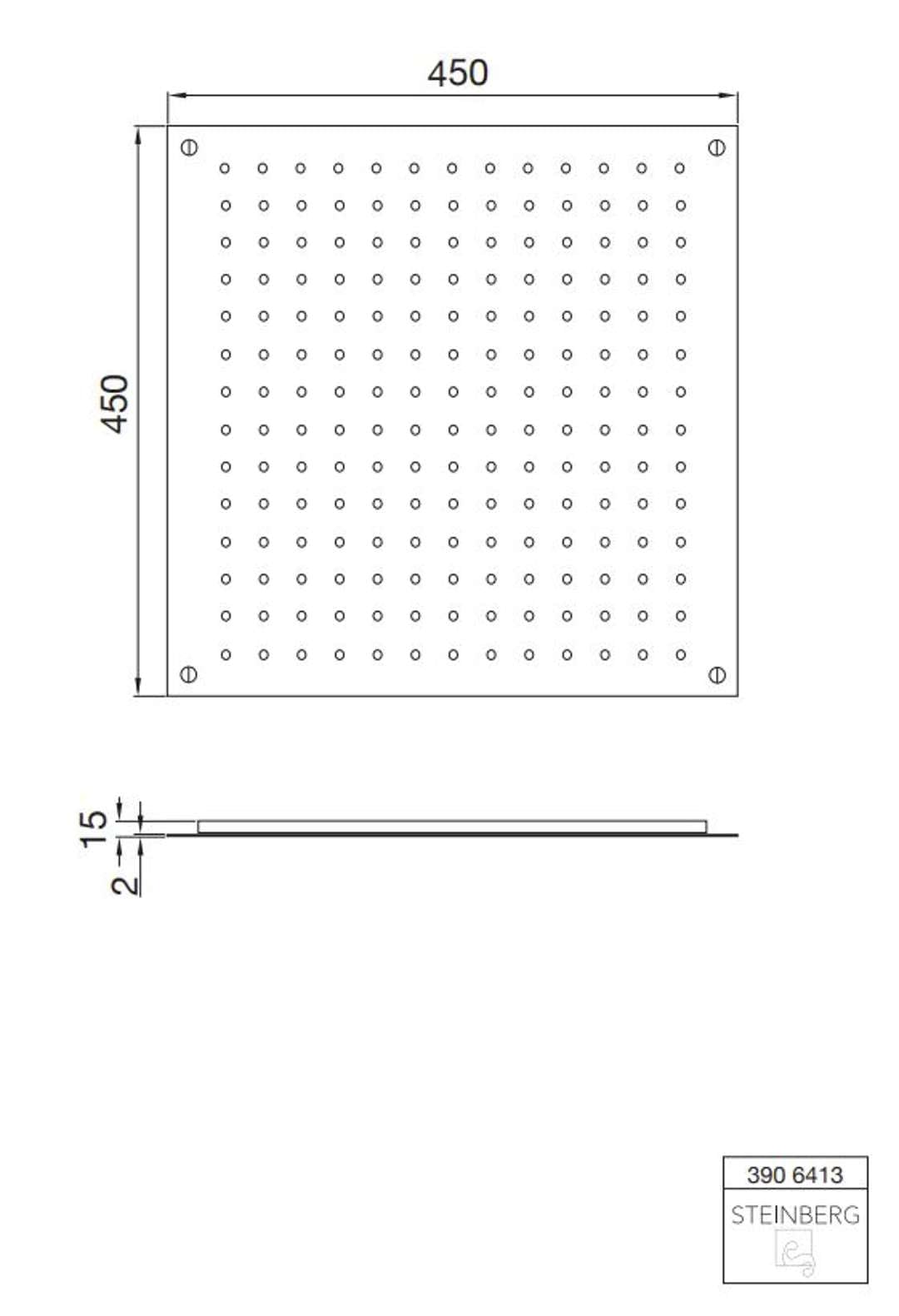 450

450

15

2

390 6413
STEINBERG